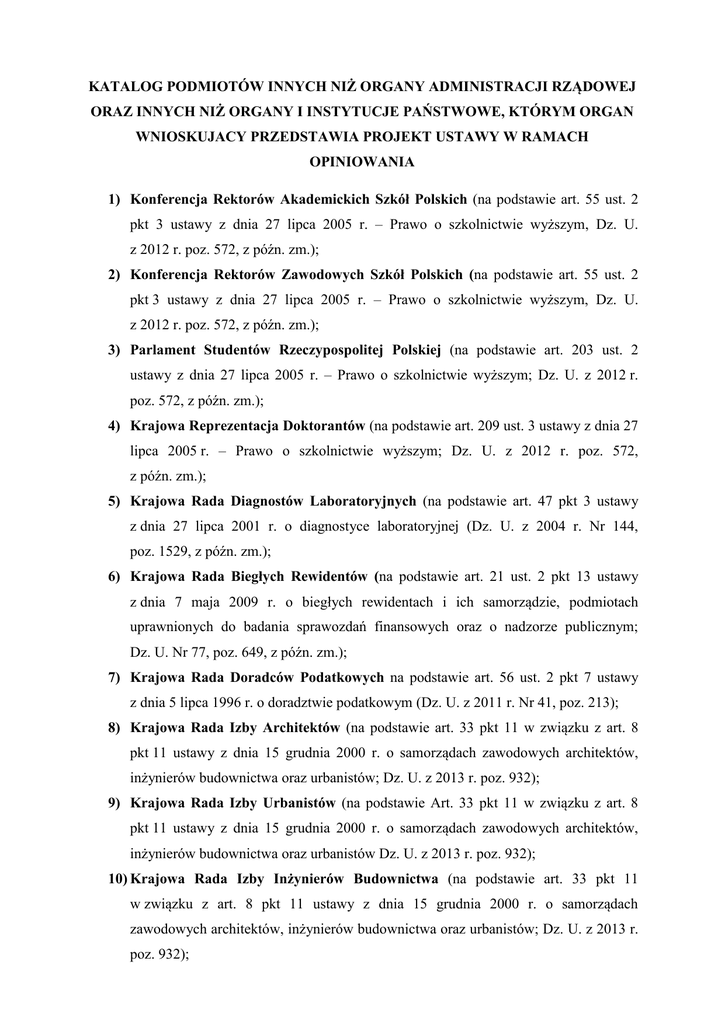 KATALOG PODMIOTÓW INNYCH NIŻ ORGANY ADMINISTRACJI RZĄDOWEJ ORAZ INNYCH NIŻ ORGANY I INSTYTUCJE PAŃSTWOWE, KTÓRYM ORGAN WNIOSKUJACY PRZEDSTAWIA PROJEKT USTAWY W RAMACH OPINIOWANIA

1) Konferencja Rektorów Akademickich Szkół Polskich (na podstawie art. 55 ust. 2 pkt 3 ustawy z dnia 27 lipca 2005 r. – Prawo o szkolnictwie wyższym, Dz. U. z 2012 r. poz. 572, z późn. zm.);

2) Konferencja Rektorów Zawodowych Szkół Polskich (na podstawie art. 55 ust. 2 pkt 3 ustawy z dnia 27 lipca 2005 r. – Prawo o szkolnictwie wyższym, Dz. U. z 2012 r. poz. 572, z późn. zm.);

3) Parlament Studentów Rzeczypospolitej Polskiej (na podstawie art. 203 ust. 2 ustawy z dnia 27 lipca 2005 r. – Prawo o szkolnictwie wyższym; Dz. U. z 2012 r. poz. 572, z późn. zm.);

4) Krajowa Reprezentacja Doktorantów (na podstawie art. 209 ust. 3 ustawy z dnia 27 lipca 2005 r. – Prawo o szkolnictwie wyższym; Dz. U. z 2012 r. poz. 572, z późn. zm.);

5) Krajowa Rada Diagnostów Laboratoryjnych (na podstawie art. 47 pkt 3 ustawy z dnia 27 lipca 2001 r. o diagnostyce laboratoryjnej (Dz. U. z 2004 r. Nr 144, poz. 1529, z późn. zm.);

6) Krajowa Rada Biegłych Rewidentów (na podstawie art. 21 ust. 2 pkt 13 ustawy z dnia 7 maja 2009 r. o biegłych rewidentach i ich samorządzie, podmiotach uprawnionych do badania sprawozdań finansowych oraz o nadzorze publicznym; Dz. U. Nr 77, poz. 649, z późn. zm.);

7) Krajowa Rada Doradców Podatkowych na podstawie art. 56 ust. 2 pkt 7 ustawy z dnia 5 lipca 1996 r. o doradztwie podatkowym (Dz. U. z 2011 r. Nr 41, poz. 213);

8) Krajowa Rada Izby Architektów (na podstawie art. 33 pkt 11 w związku z art. 8 pkt 11 ustawy z dnia 15 grudnia 2000 r. o samorządach zawodowych architektów, inżynierów budownictwa oraz urbanistów; Dz. U. z 2013 r. poz. 932);

9) Krajowa Rada Izby Urbanistów (na podstawie Art. 33 pkt 11 w związku z art. 8 pkt 11 ustawy z dnia 15 grudnia 2000 r. o samorządach zawodowych architektów, inżynierów budownictwa oraz urbanistów Dz. U. z 2013 r. poz. 932);

10) Krajowa Rada Izby Inżynierów Budownictwa (na podstawie art. 33 pkt 11 w związku z art. 8 pkt 11 ustawy z dnia 15 grudnia 2000 r. o samorządach zawodowych architektów, inżynierów budownictwa oraz urbanistów; Dz. U. z 2013 r. poz. 932);